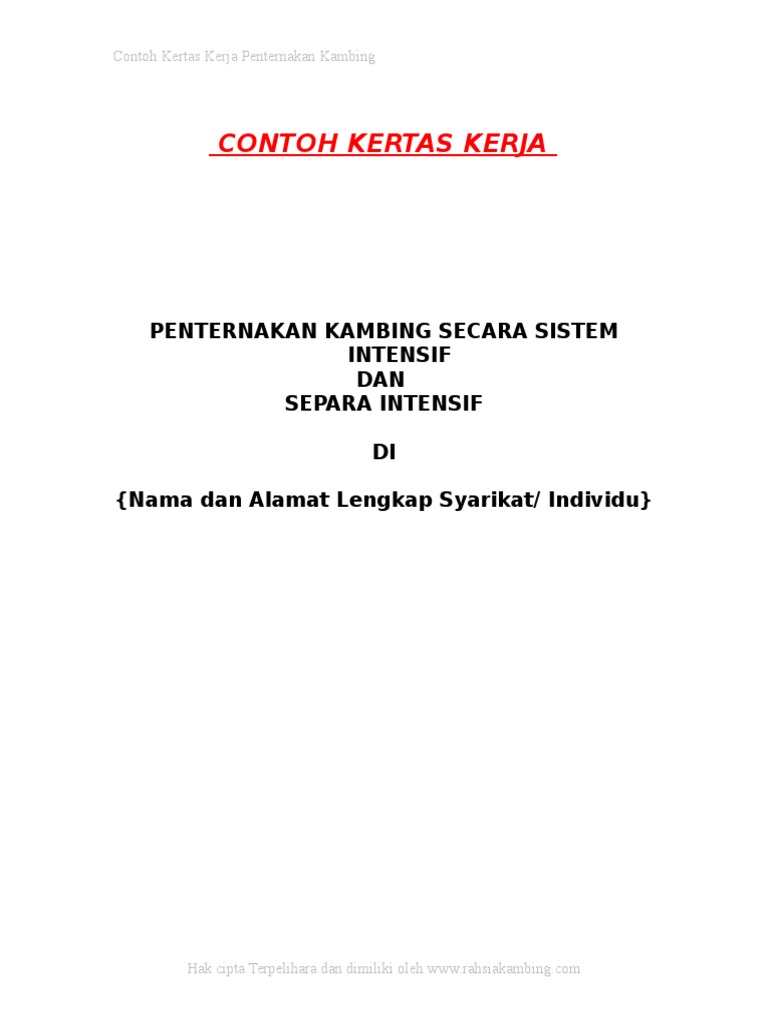 Contoh Kertas Kerja Penternakan Kambing

CONTOH KERTAS KERJA

PENTERNAKAN KAMBING SECARA SISTEM INTENSIF
DAN
SEPARA INTENSIF

DI

{Nama dan Alamat Lengkap Syarikat/ Individu}

Hak cipta Terpelihara dan dimiliki oleh www.rahsiakambing.com